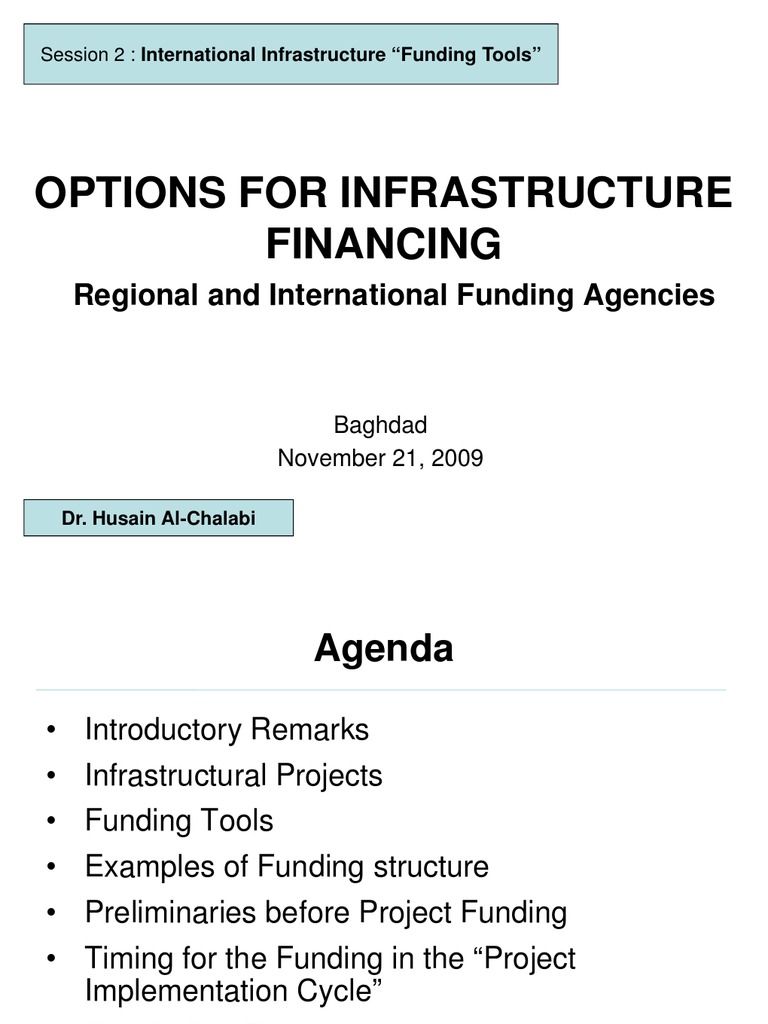 Session 2 : International Infrastructure “Funding Tools”

OPTIONS FOR INFRASTRUCTURE FINANCING

Regional and International Funding Agencies

Baghdad
November 21, 2009

Dr. Husain Al-Chalabi

Agenda

• Introductory Remarks
• Infrastructural Projects
• Funding Tools
• Examples of Funding structure
• Preliminaries before Project Funding
• Timing for the Funding in the “Project Implementation Cycle”